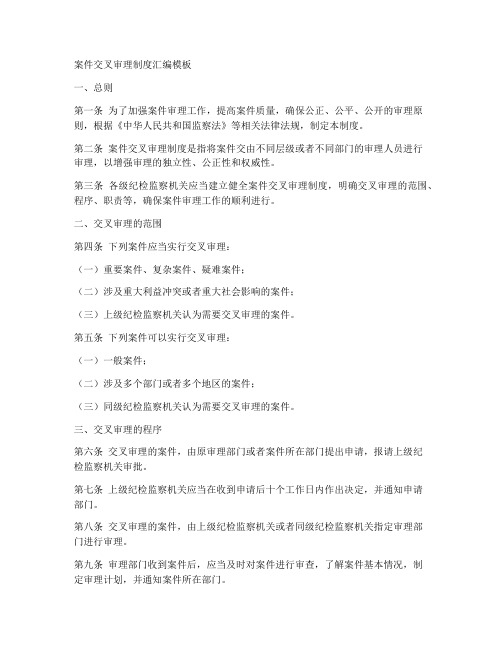 案件交叉审理制度汇编模板

一、总则

第一条 为了加强案件审理工作，提高案件质量，确保公正、公平、公开的审理原则，根据《中华人民共和国监察法》等相关法律法规，制定本制度。

第二条 案件交叉审理制度是指将案件交由不同层级或者不同部门的审理人员进行审理，以增强审理的独立性、公正性和权威性。

第三条 各级纪检监察机关应当建立健全案件交叉审理制度，明确交叉审理的范围、程序、职责等，确保案件审理工作的顺利进行。

二、交叉审理的范围

第四条 下列案件应当实行交叉审理：

（一）重要案件、复杂案件、疑难案件；

（二）涉及重大利益冲突或者重大社会影响的案件；

（三）上级纪检监察机关认为需要交叉审理的案件。

第五条 下列案件可以实行交叉审理：

（一）一般案件；

（二）涉及多个部门或者多个地区的案件；

（三）同级纪检监察机关认为需要交叉审理的案件。

三、交叉审理的程序

第六条 交叉审理的案件，由原审理部门或者案件所在部门提出申请，报请上级纪检监察机关审批。

第七条 上级纪检监察机关应当在收到申请后十个工作日内作出决定，并通知申请部门。

第八条 交叉审理的案件，由上级纪检监察机关或者同级纪检监察机关指定审理部门进行审理。

第九条 审理部门收到案件后，应当及时对案件进行审查，了解案件基本情况，制定审理计划，并通知案件所在部门。